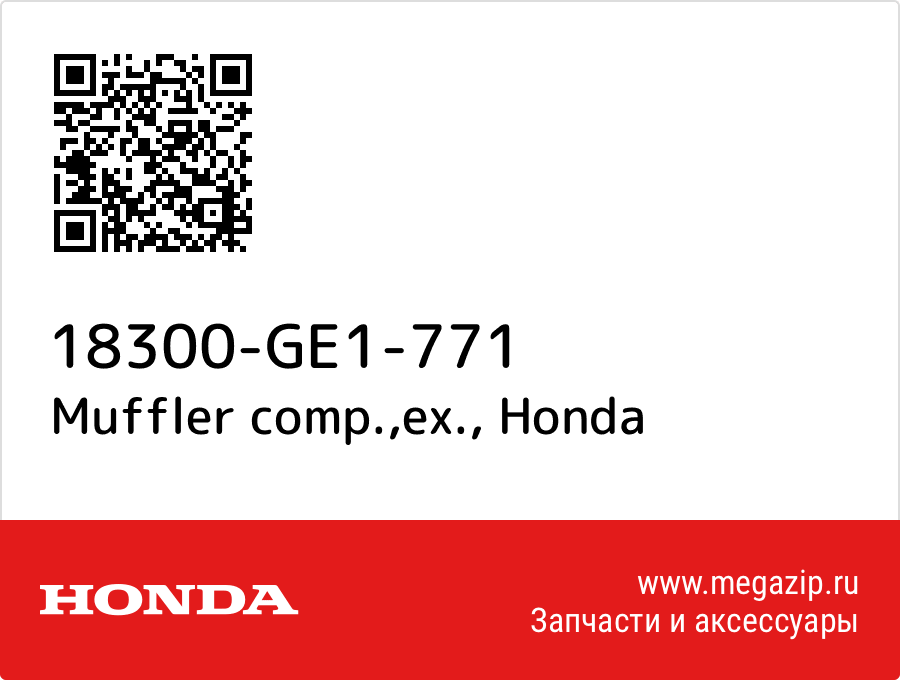 18300-GE1-771
Muffler comp.,ex., Honda

HONDA

www.megazip.ru
Запчасти и аксессуары